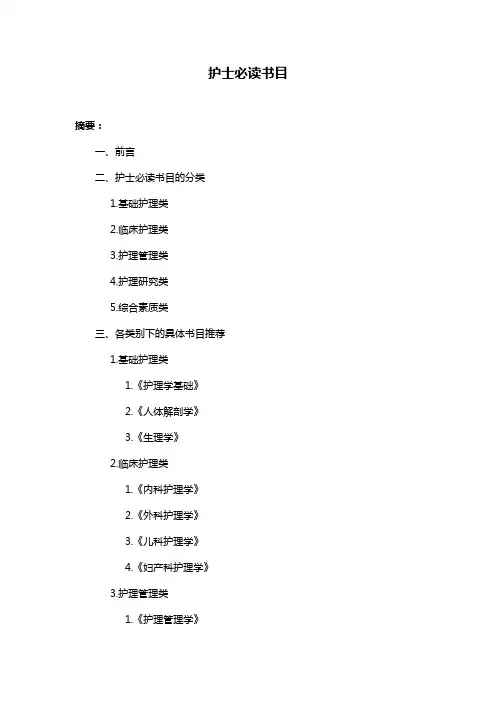 护士必读书目

摘要：

一、前言

二、护士必读书目的分类

1.基础护理类

2.临床护理类

3.护理管理类

4.护理研究类

5.综合素质类

三、各类别下的具体书目推荐

1.基础护理类

1.《护理学基础》

2.《人体解剖学》

3.《生理学》

2.临床护理类

1.《内科护理学》

2.《外科护理学》

3.《儿科护理学》

4.《妇产科护理学》

3.护理管理类

1.《护理管理学》